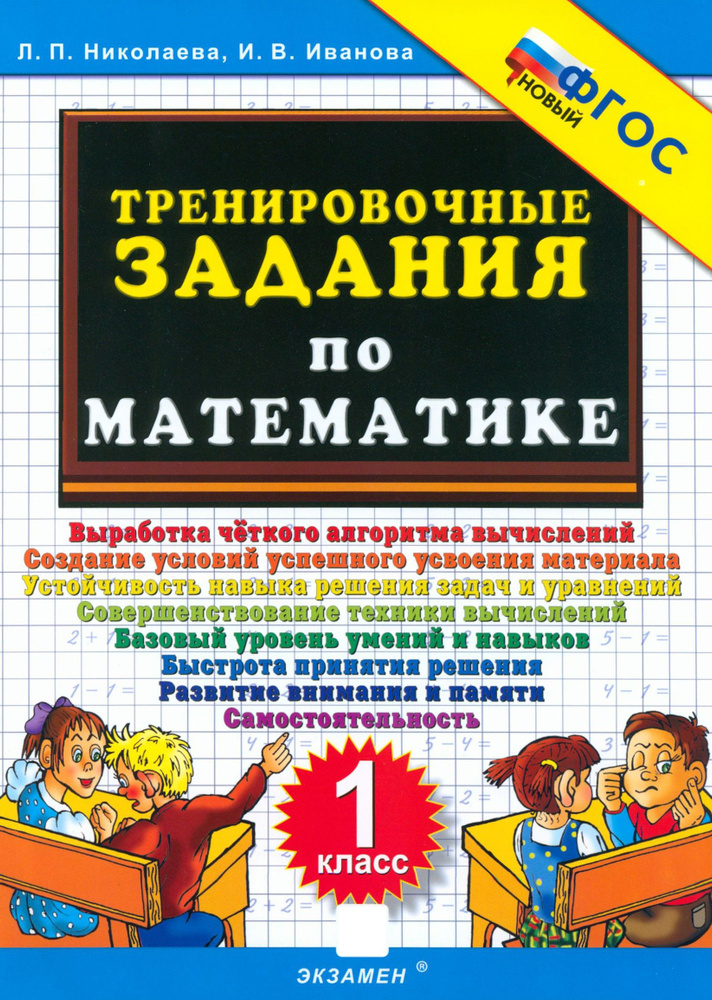 Л. П. Николаева, И. В. Иванова

НОВЫЙ ФГОС

ТРЕНИРОВОЧНЫЕ ЗАДАНИЯ ПО МАТЕМАТИКЕ

Выработка чёткого алгоритма вычислений
Создание условий успешного усвоения материала
Устойчивость навыка решения задач и уравнений
Совершенствование техники вычислений
Базовый уровень умений и навыков
Быстрота принятия решения
Развитие внимания и памяти
Самостоятельность

1 класс

ЭКЗАМЕН ®